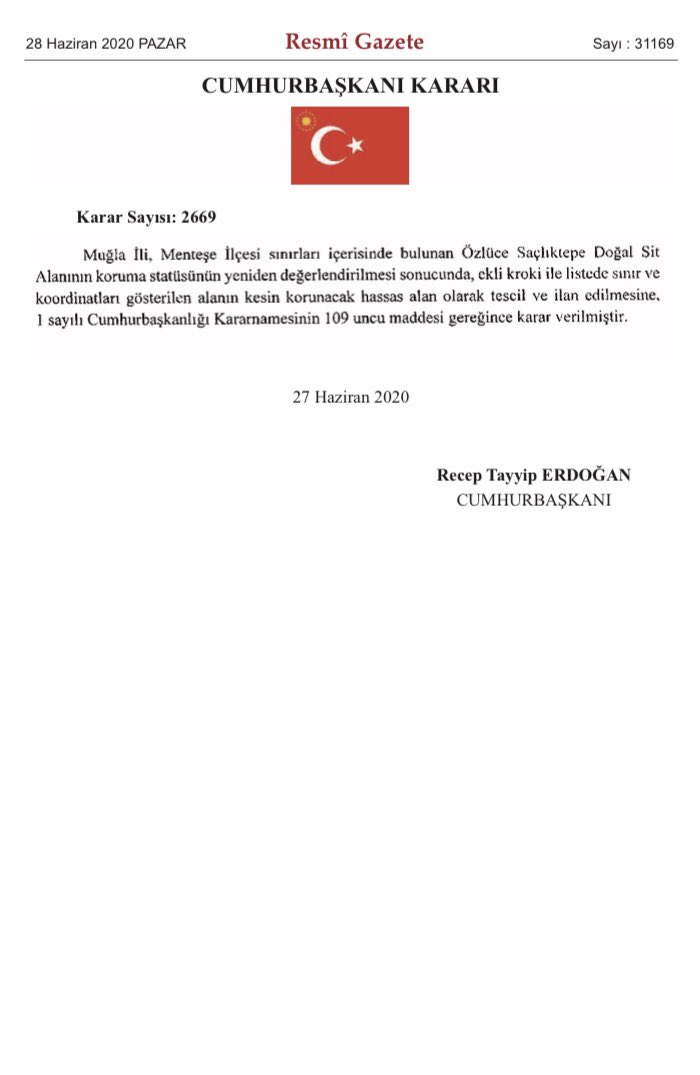 28 Haziran 2020 PAZAR

Resmî Gazete

Sayı : 31169

CUMHURBAŞKANI KARARI

Karar Sayısı: 2669

Muğla İli, Menteşe İlçesi sınırları içerisinde bulunan Özlüce Saçlıktepe Doğal Sit Alanının koruma statüsünün yeniden değerlendirilmesi sonucunda, ekli kroki ile listede sınır ve koordinatları gösterilen alanın kesin korunacak hassas alan olarak tescil ve ilan edilmesine, 1 sayılı Cumhurbaşkanlığı Kararnamesinin 109 uncu maddesi gereğince karar verilmiştir.

27 Haziran 2020

Recep Tayyip ERDOĞAN
CUMHURBAŞKANI